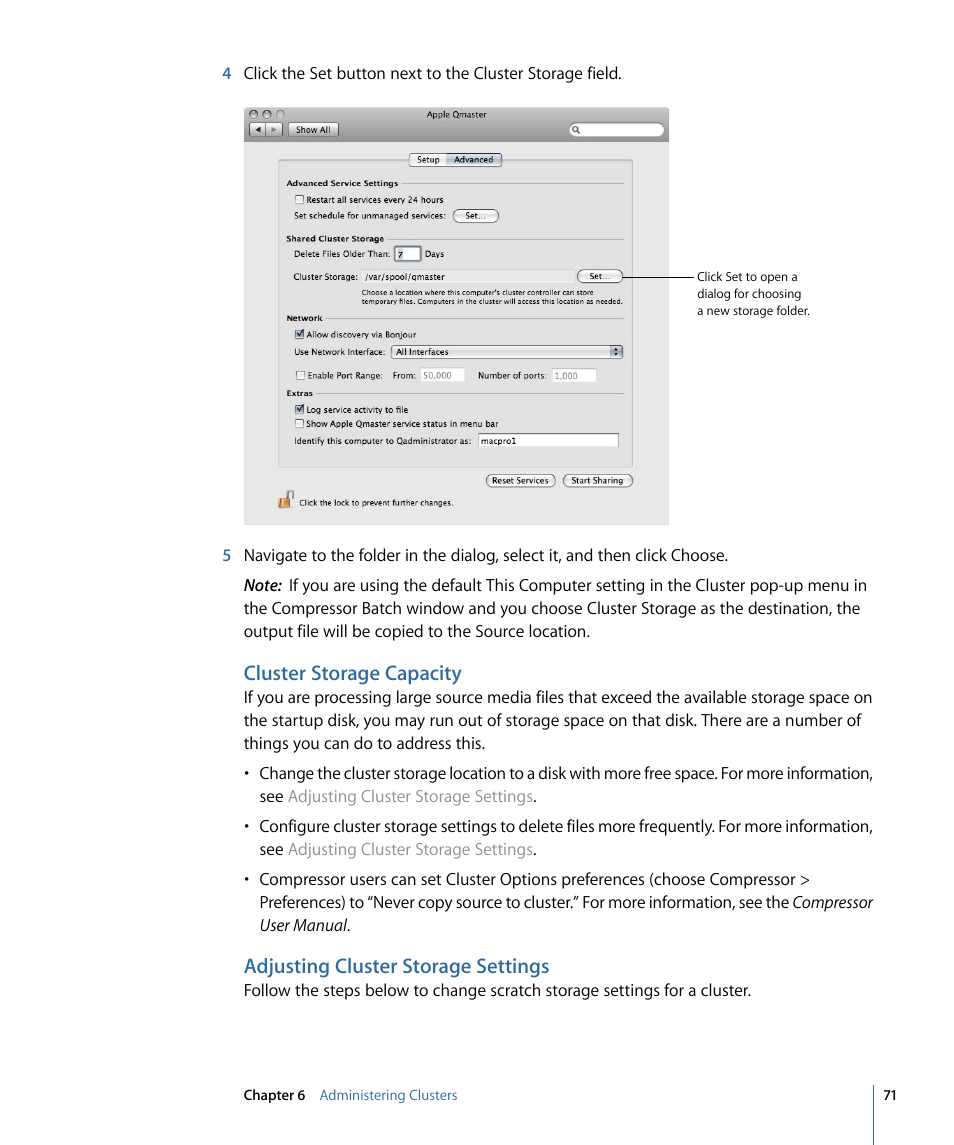 4 Click the Set button next to the Cluster Storage field.

Apple Qmaster

Show All

Setup Advanced

Advanced Service Settings

Restart all services every 24 hours

Set schedule for unmanaged services: Set...

Shared Cluster Storage

Delete Files Older Than: 7 Days

Cluster Storage: /var/spool/qmaster Set...

Choose a location where this computer's cluster controller can store temporary files. Computers in the cluster will access this location as needed.

Network

Allow discovery via Bonjour

Use Network Interface: All Interfaces

Enable Port Range: From: 50,000 Number of ports: 1,000

Extras

Log service activity to file

Show Apple Qmaster service status in menu bar

Identify this computer to Qadministrator as: macpro1

Reset Services Start Sharing

Click the lock to prevent further changes.

Click Set to open a dialog for choosing a new storage folder.

5 Navigate to the folder in the dialog, select it, and then click Choose.

Note: If you are using the default This Computer setting in the Cluster pop-up menu in the Compressor Batch window and you choose Cluster Storage as the destination, the output file will be copied to the Source location.

Cluster Storage Capacity

If you are processing large source media files that exceed the available storage space on the startup disk, you may run out of storage space on that disk. There are a number of things you can do to address this.

• Change the cluster storage location to a disk with more free space. For more information, see Adjusting Cluster Storage Settings.

• Configure cluster storage settings to delete files more frequently. For more information, see Adjusting Cluster Storage Settings.

• Compressor users can set Cluster Options preferences (choose Compressor > Preferences) to “Never copy source to cluster.” For more information, see the Compressor User Manual.

Adjusting Cluster Storage Settings

Follow the steps below to change scratch storage settings for a cluster.

Chapter 6 Administering Clusters

71